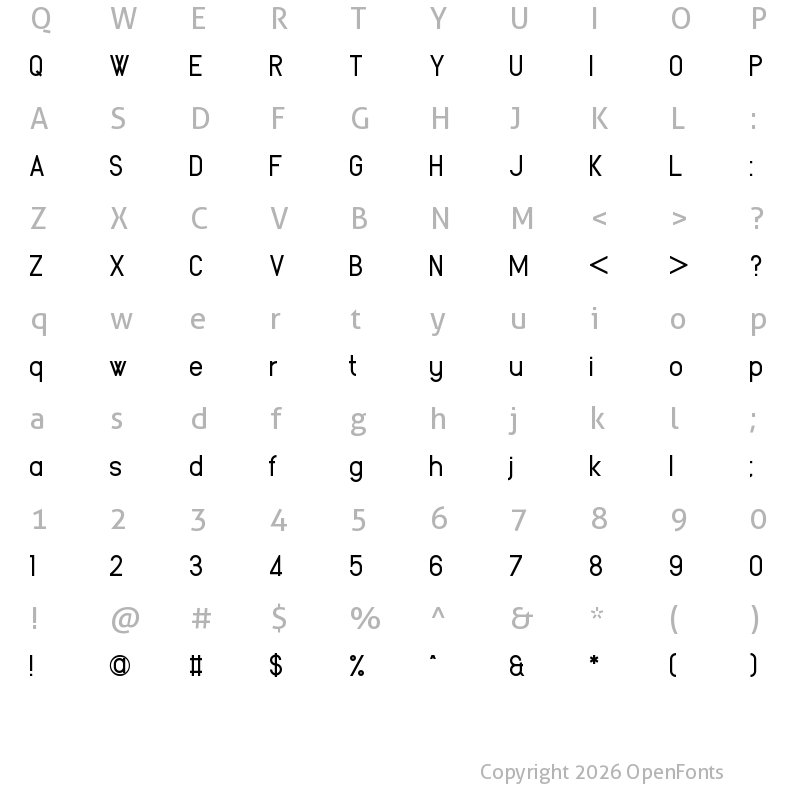 Q W E R T Y U I O P
Q W E R T Y U I O P

A S D F G H J K L :
A S D F G H J K L :

Z X C V B N M < > ?
Z X C V B N M < > ?

q w e r t y u i o p
q w e r t y u i o p

a s d f g h j k l ;
a s d f g h j k l ;

1 2 3 4 5 6 7 8 9 0
1 2 3 4 5 6 7 8 9 0

! @ # $ % ^ & * ( )
! @ # $ % ^ & * ( )

Copyright 2026 OpenFonts